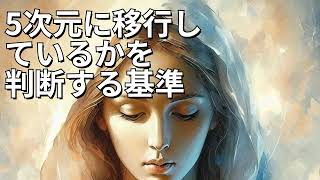 5次元に移行しているかを判断する基準